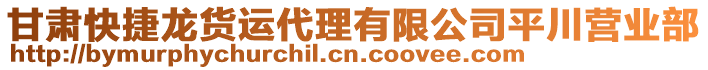 甘肃快捷龙货运代理有限公司平川营业部
http://bymurphychurchil.cn.coovee.com